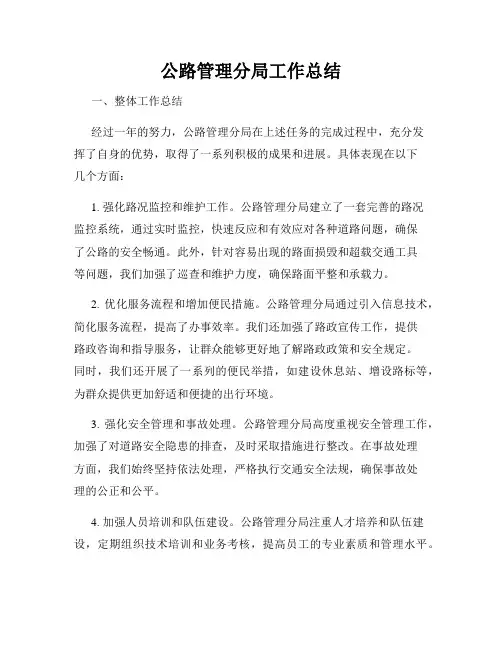 公路管理分局工作总结

一、整体工作总结

经过一年的努力，公路管理分局在上述任务的完成过程中，充分发挥了自身的优势，取得了一系列积极的成果和进展。具体表现在以下几个方面：

1. 强化路况监控和维护工作。公路管理分局建立了一套完善的路况监控系统，通过实时监控，快速反应和有效应对各种道路问题，确保了公路的安全畅通。此外，针对容易出现的路面损毁和超载交通工具等问题，我们加强了巡查和维护力度，确保路面平整和承载力。

2. 优化服务流程和增加便民措施。公路管理分局通过引入信息技术，简化服务流程，提高了办事效率。我们还加强了路政宣传工作，提供路政咨询和指导服务，让群众能够更好地了解路政政策和安全规定。同时，我们还开展了一系列的便民举措，如建设休息站、增设路标等，为群众提供更加舒适和便捷的出行环境。

3. 强化安全管理和事故处理。公路管理分局高度重视安全管理工作，加强了对道路安全隐患的排查，及时采取措施进行整改。在事故处理方面，我们始终坚持依法处理，严格执行交通安全法规，确保事故处理的公正和公平。

4. 加强人员培训和队伍建设。公路管理分局注重人才培养和队伍建设，定期组织技术培训和业务考核，提高员工的专业素质和管理水平。